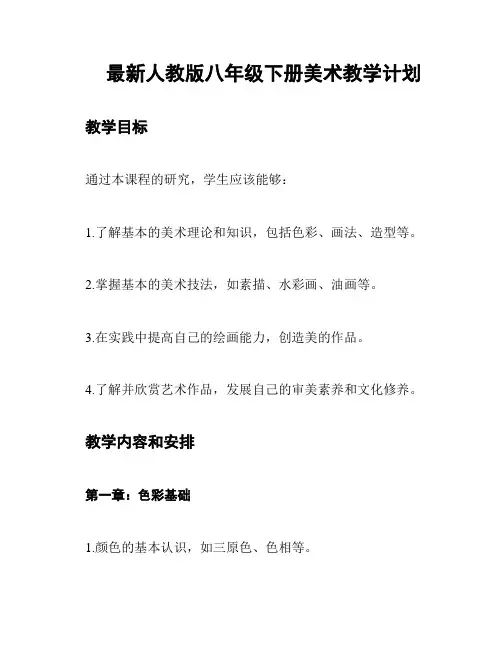 最新人教版八年级下册美术教学计划

教学目标

通过本课程的研究，学生应该能够：

1.了解基本的美术理论和知识，包括色彩、画法、造型等。

2.掌握基本的美术技法，如素描、水彩画、油画等。

3.在实践中提高自己的绘画能力，创造美的作品。

4.了解并欣赏艺术作品，发展自己的审美素养和文化修养。

教学内容和安排

第一章：色彩基础

1.颜色的基本认识，如三原色、色相等。